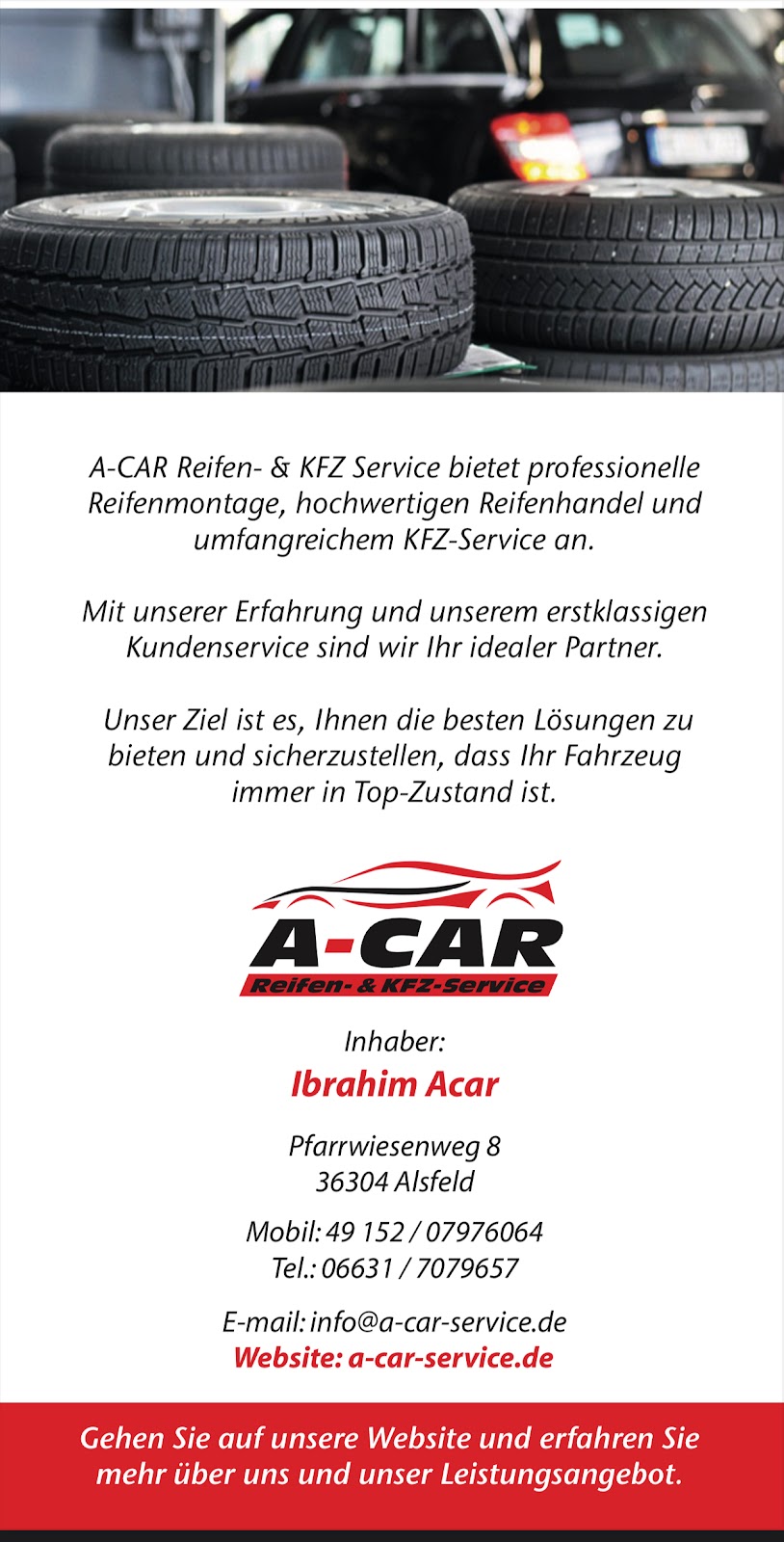 A-CAR Reifen- & KFZ Service bietet professionelle Reifenmontage, hochwertigen Reifenhandel und umfangreichem KFZ-Service an.

Mit unserer Erfahrung und unserem erstklassigen Kundenservice sind wir Ihr idealer Partner.

Unser Ziel ist es, Ihnen die besten Lösungen zu bieten und sicherzustellen, dass Ihr Fahrzeug immer in Top-Zustand ist.

A-CAR
Reifen- & KFZ-Service

Inhaber:
Ibrahim Acar

Pfarrwiesenweg 8
36304 Alsfeld

Mobil: 49 152 / 07976064
Tel.: 06631 / 7079657

E-mail: info@a-car-service.de
Website: a-car-service.de

Gehen Sie auf unsere Website und erfahren Sie mehr über uns und unser Leistungsangebot.